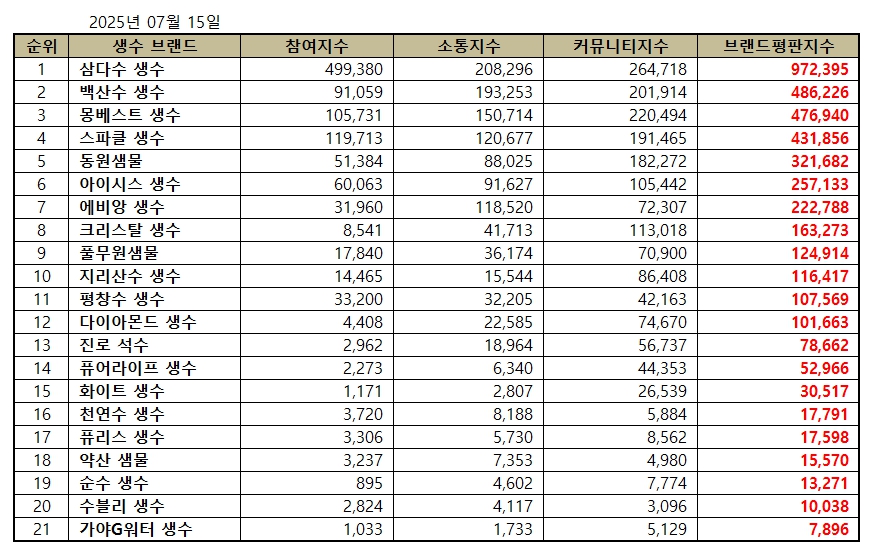 2025년 07월 15일

| 순위 | 생수 브랜드 | 참여지수 | 소통지수 | 커뮤니티지수 | 브랜드평판지수 |
|---|---|---|---|---|---|
| 1 | 삼다수 생수 | 499,380 | 208,296 | 264,718 | 972,395 |
| 2 | 백산수 생수 | 91,059 | 193,253 | 201,914 | 486,226 |
| 3 | 몽베스트 생수 | 105,731 | 150,714 | 220,494 | 476,940 |
| 4 | 스파클 생수 | 119,713 | 120,677 | 191,465 | 431,856 |
| 5 | 동원샘물 | 51,384 | 88,025 | 182,272 | 321,682 |
| 6 | 아이시스 생수 | 60,063 | 91,627 | 105,442 | 257,133 |
| 7 | 에비앙 생수 | 31,960 | 118,520 | 72,307 | 222,788 |
| 8 | 크리스탈 생수 | 8,541 | 41,713 | 113,018 | 163,273 |
| 9 | 풀무원샘물 | 17,840 | 36,174 | 70,900 | 124,914 |
| 10 | 지리산수 생수 | 14,465 | 15,544 | 86,408 | 116,417 |
| 11 | 평창수 생수 | 33,200 | 32,205 | 42,163 | 107,569 |
| 12 | 다이아몬드 생수 | 4,408 | 22,585 | 74,670 | 101,663 |
| 13 | 진로 석수 | 2,962 | 18,964 | 56,737 | 78,662 |
| 14 | 퓨어라이프 생수 | 2,273 | 6,340 | 44,353 | 52,966 |
| 15 | 화이트 생수 | 1,171 | 2,807 | 26,539 | 30,517 |
| 16 | 천연수 생수 | 3,720 | 8,188 | 5,884 | 17,791 |
| 17 | 퓨리스 생수 | 3,306 | 5,730 | 8,562 | 17,598 |
| 18 | 약산 샘물 | 3,237 | 7,353 | 4,980 | 15,570 |
| 19 | 순수 생수 | 895 | 4,602 | 7,774 | 13,271 |
| 20 | 수블리 생수 | 2,824 | 4,117 | 3,096 | 10,038 |
| 21 | 가야G워터 생수 | 1,033 | 1,733 | 5,129 | 7,896 |